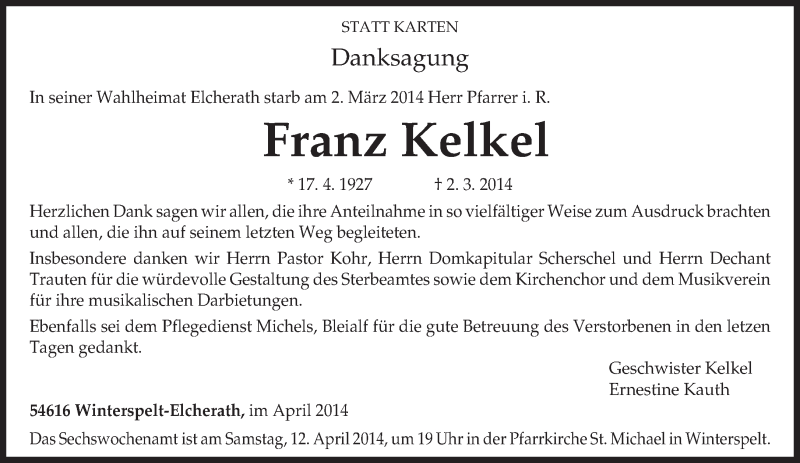 STATT KARTEN

Danksagung

In seiner Wahlheimat Elcherath starb am 2. März 2014 Herr Pfarrer i. R.

Franz Kelkel

* 17. 4. 1927 † 2. 3. 2014

Herzlichen Dank sagen wir allen, die ihre Anteilnahme in so vielfältiger Weise zum Ausdruck brachten und allen, die ihn auf seinem letzten Weg begleiteten.

Insbesondere danken wir Herrn Pastor Kohr, Herrn Domkapitular Scherschel und Herrn Dechant Trauten für die würdevolle Gestaltung des Sterbeamtes sowie dem Kirchenchor und dem Musikverein für ihre musikalischen Darbietungen.

Ebenfalls sei dem Pflegedienst Michels, Bleialf für die gute Betreuung des Verstorbenen in den letzen Tagen gedankt.

Geschwister Kelkel
Ernestine Kauth

54616 Winterspelt-Elcherath, im April 2014

Das Sechswochenamt ist am Samstag, 12. April 2014, um 19 Uhr in der Pfarrkirche St. Michael in Winterspelt.